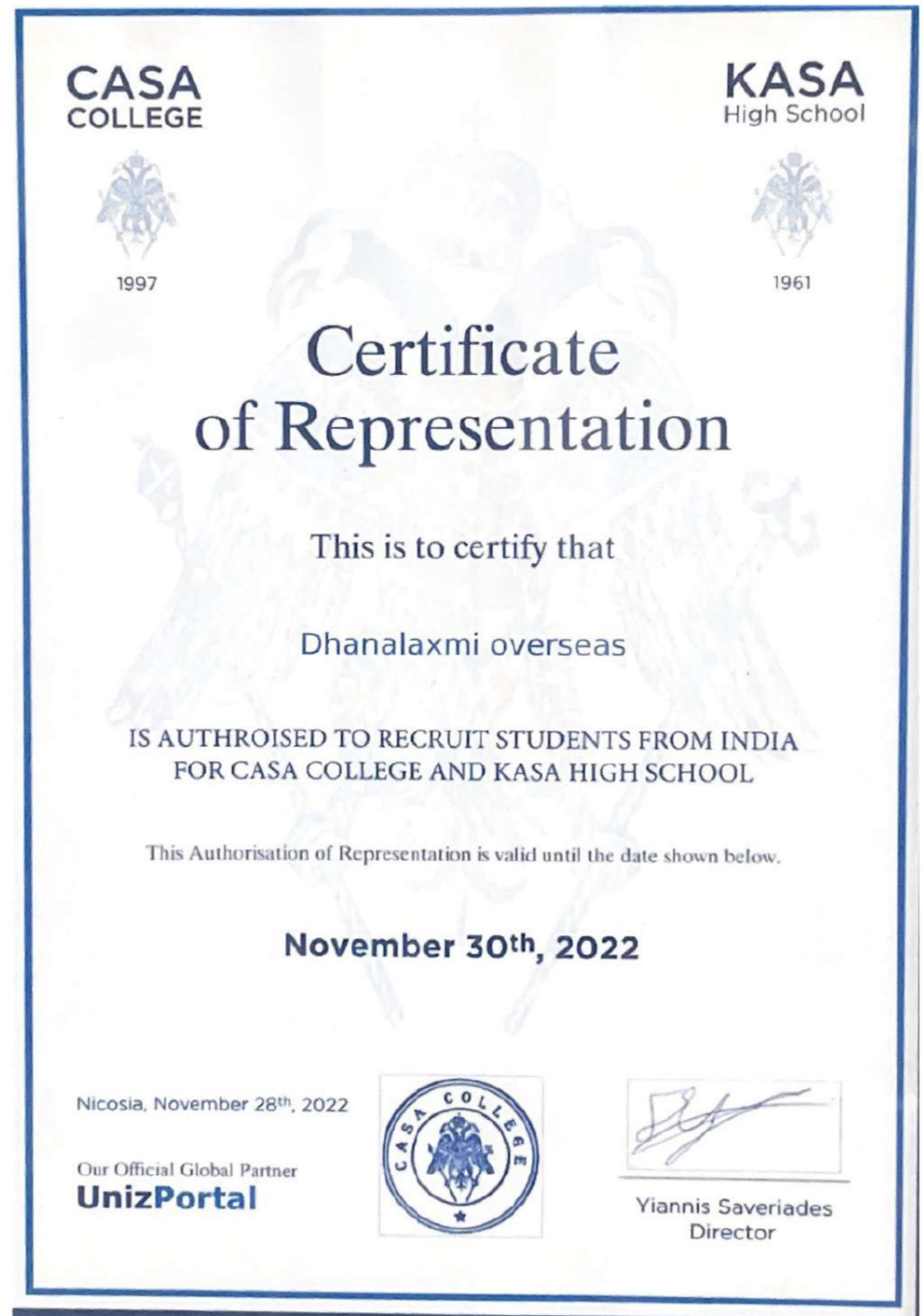 CASA
COLLEGE

1997

KASA
High School

1961

Certificate of Representation

This is to certify that

Dhanalaxmi overseas

IS AUTHROISED TO RECRUIT STUDENTS FROM INDIA FOR CASA COLLEGE AND KASA HIGH SCHOOL

This Authorisation of Representation is valid until the date shown below.

November 30th, 2022

Nicosia, November 28th, 2022

Our Official Global Partner
UnizPortal

CASA COLLEGE

Yiannis Saveriades
Director